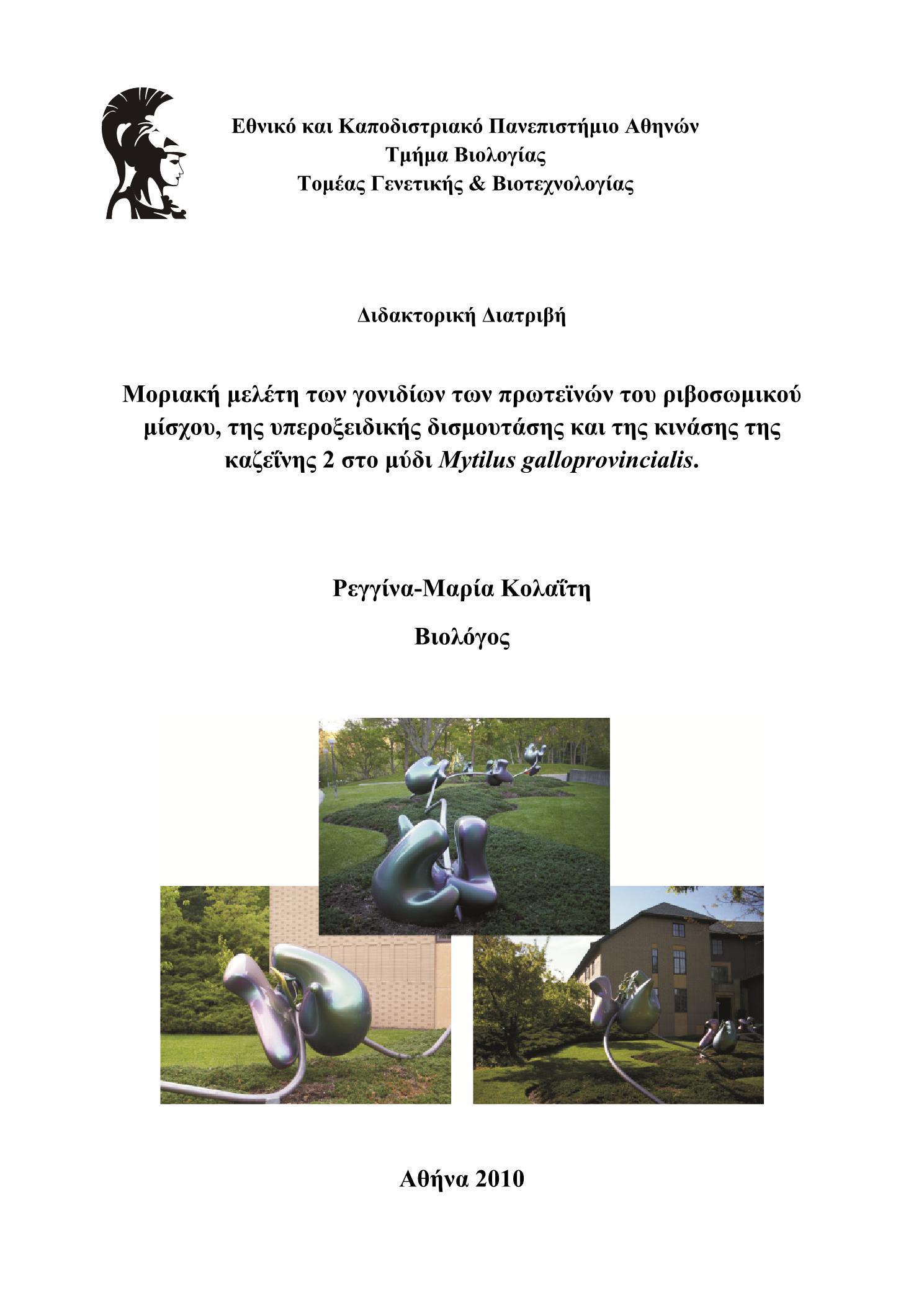 Εθνικό και Καποδιστριακό Πανεπιστήμιο Αθηνών
Τμήμα Βιολογίας
Τομέας Γενετικής & Βιοτεχνολογίας

Διδακτορική Διατριβή

Μοριακή μελέτη των γονιδίων των πρωτεϊνών του ριβοσωμικού μίσχου, της υπεροξειδικής δισμουτάσης και της κινάσης της καζεΐνης 2 στο μύδι Mytilus galloprovincialis.

Ρεγγίνα-Μαρία Κολαΐτη

Βιολόγος

Αθήνα 2010